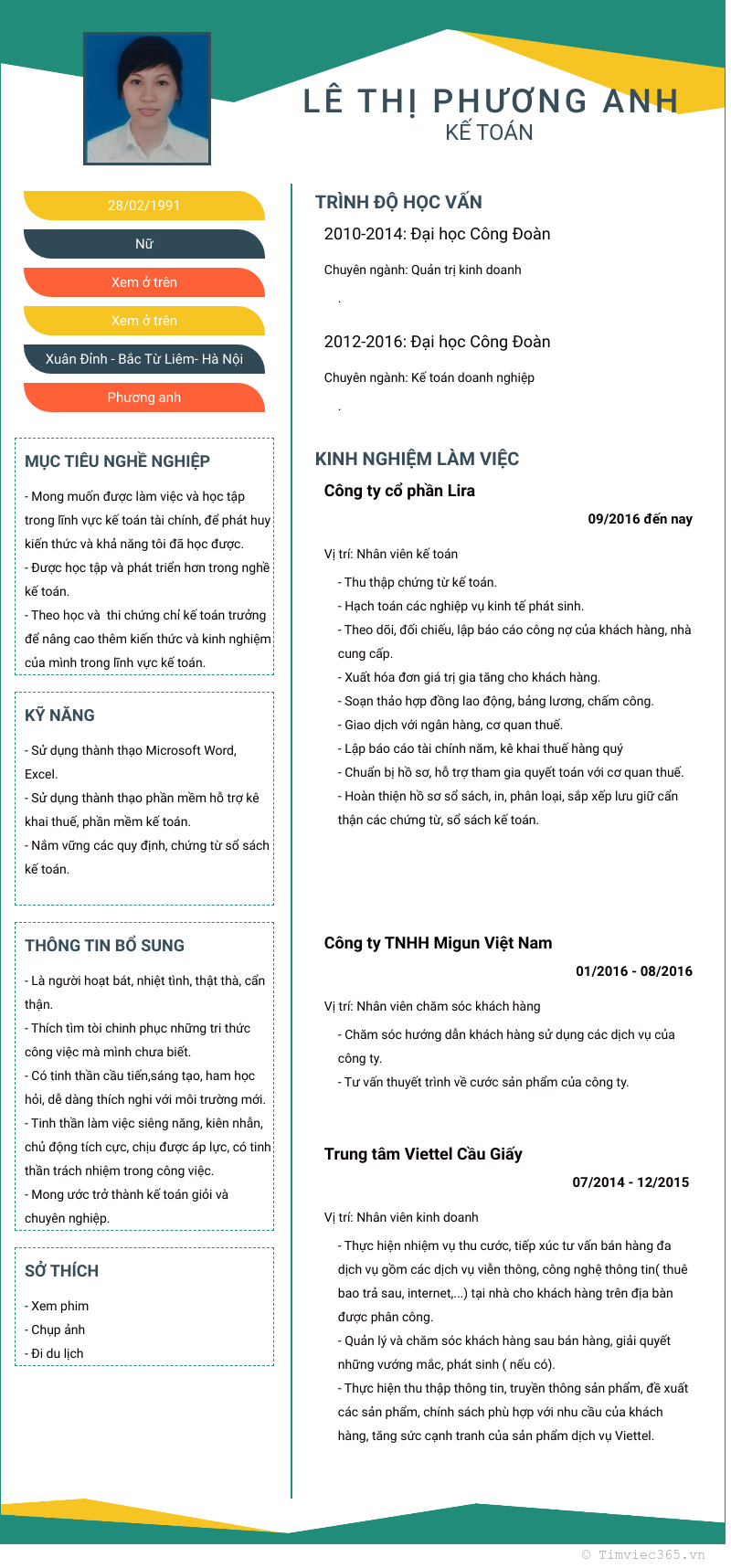 LÊ THỊ PHƯƠNG ANH
KẾ TOÁN

28/02/1991

Nữ

Xem ở trên

Xem ở trên

Xuân Đỉnh - Bắc Từ Liêm- Hà Nội

Phương anh

MỤC TIÊU NGHỀ NGHIỆP

- Mong muốn được làm việc và học tập trong lĩnh vực kế toán tài chính, để phát huy kiến thức và khả năng tôi đã học được.
- Được học tập và phát triển hơn trong nghề kế toán.
- Theo học và thi chứng chỉ kế toán trưởng để nâng cao thêm kiến thức và kinh nghiệm của mình trong lĩnh vực kế toán.

KỸ NĂNG

- Sử dụng thành thạo Microsoft Word, Excel.
- Sử dụng thành thạo phần mềm hỗ trợ kê khai thuế, phần mềm kế toán.
- Nắm vững các quy định, chứng từ sổ sách kế toán.

THÔNG TIN BỔ SUNG

- Là người hoạt bát, nhiệt tình, thật thà, cẩn thận.
- Thích tìm tòi chinh phục những tri thức công việc mà mình chưa biết.
- Có tinh thần cầu tiến,sáng tạo, ham học hỏi, dễ dàng thích nghi với môi trường mới.
- Tinh thần làm việc siêng năng, kiên nhẫn, chủ động tích cực, chịu được áp lực, có tinh thần trách nhiệm trong công việc.
- Mong ước trở thành kế toán giỏi và chuyên nghiệp.

SỞ THÍCH

- Xem phim
- Chụp ảnh
- Đi du lịch

TRÌNH ĐỘ HỌC VẤN

2010-2014: Đại học Công Đoàn

Chuyên ngành: Quản trị kinh doanh

.

2012-2016: Đại học Công Đoàn

Chuyên ngành: Kế toán doanh nghiệp

.

KINH NGHIỆM LÀM VIỆC

Công ty cổ phần Lira

09/2016 đến nay

Vị trí: Nhân viên kế toán

- Thu thập chứng từ kế toán.
- Hạch toán các nghiệp vụ kinh tế phát sinh.
- Theo dõi, đối chiếu, lập báo cáo công nợ của khách hàng, nhà cung cấp.
- Xuất hóa đơn giá trị gia tăng cho khách hàng.
- Soạn thảo hợp đồng lao động, bảng lương, chấm công.
- Giao dịch với ngân hàng, cơ quan thuế.
- Lập báo cáo tài chính năm, kê khai thuế hàng quý
- Chuẩn bị hồ sơ, hỗ trợ tham gia quyết toán với cơ quan thuế.
- Hoàn thiện hồ sơ sổ sách, in, phân loại, sắp xếp lưu giữ cẩn thận các chứng từ, sổ sách kế toán.

Công ty TNHH Migun Việt Nam

01/2016 - 08/2016

Vị trí: Nhân viên chăm sóc khách hàng

- Chăm sóc hướng dẫn khách hàng sử dụng các dịch vụ của công ty.
- Tư vấn thuyết trình về cước sản phẩm của công ty.

Trung tâm Viettel Cầu Giấy

07/2014 - 12/2015

Vị trí: Nhân viên kinh doanh

- Thực hiện nhiệm vụ thu cước, tiếp xúc tư vấn bán hàng đa dịch vụ gồm các dịch vụ viễn thông, công nghệ thông tin( thuê bao trả sau, internet,...) tại nhà cho khách hàng trên địa bàn được phân công.
- Quản lý và chăm sóc khách hàng sau bán hàng, giải quyết những vướng mắc, phát sinh ( nếu có).
- Thực hiện thu thập thông tin, truyền thông sản phẩm, đề xuất các sản phẩm, chính sách phù hợp với nhu cầu của khách hàng, tăng sức cạnh tranh của sản phẩm dịch vụ Viettel.

© Timviec365.vn